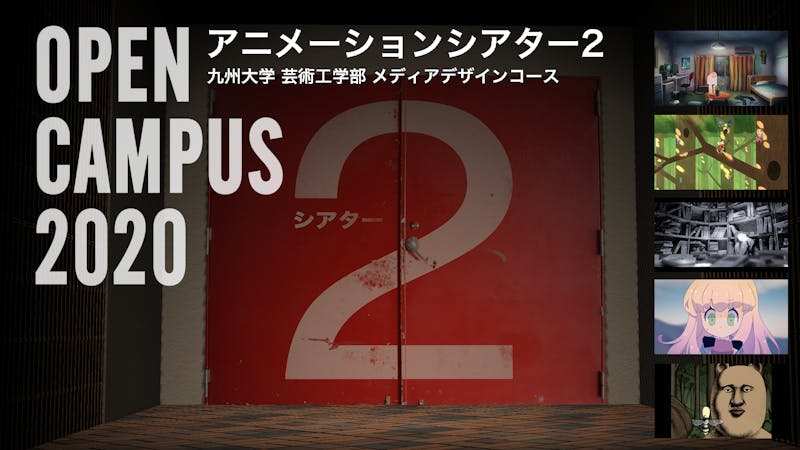 OPEN CAMPUS 2020

アニメーションシアター2

九州大学 芸術工学部 メディアデザインコース

シアター

2